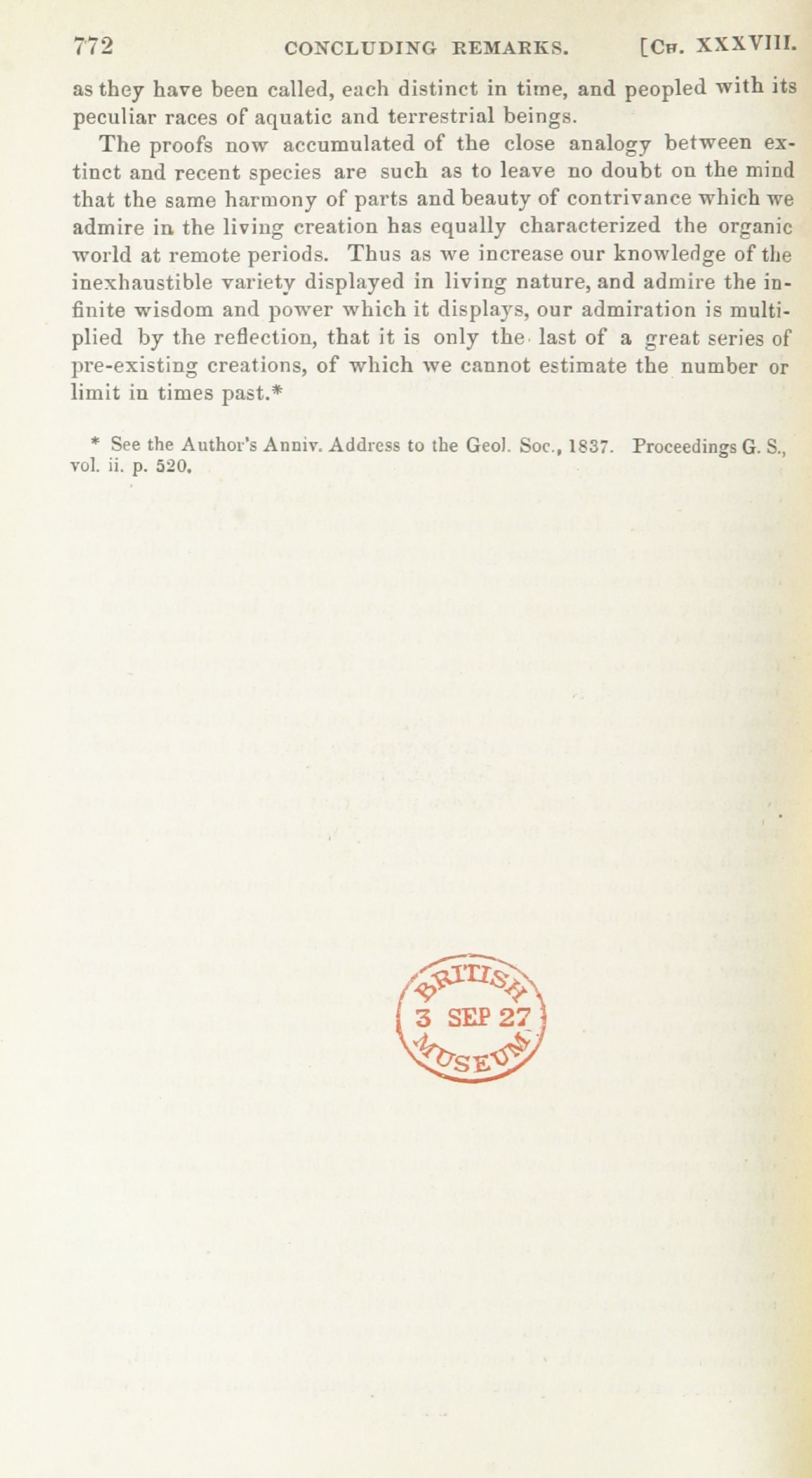 772 CONCLUDING REMARKS. [Ch. XXXVIII.

as they have been called, each distinct in time, and peopled with its peculiar races of aquatic and terrestrial beings.

The proofs now accumulated of the close analogy between extinct and recent species are such as to leave no doubt on the mind that the same harmony of parts and beauty of contrivance which we admire in the living creation has equally characterized the organic world at remote periods. Thus as we increase our knowledge of the inexhaustible variety displayed in living nature, and admire the infinite wisdom and power which it displays, our admiration is multiplied by the reflection, that it is only the last of a great series of pre-existing creations, of which we cannot estimate the number or limit in times past.*

* See the Author's Anniv. Address to the Geol. Soc., 1837. Proceedings G. S., vol. ii. p. 520.

BRITISH 3 SEP 27 MUSEUM